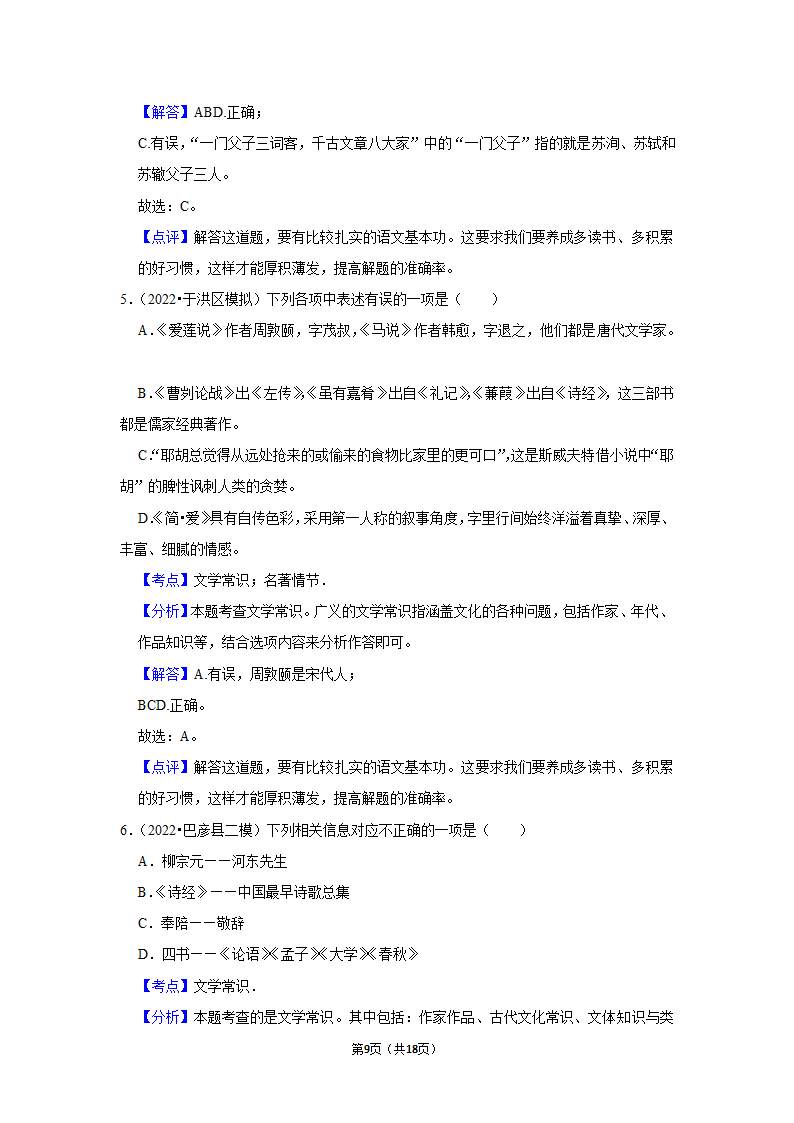 【解答】ABD.正确；

C.有误，“一门父子三词客，千古文章八大家”中的“一门父子”指的就是苏洵、苏轼和苏辙父子三人。

故选：C。

【点评】解答这道题，要有比较扎实的语文基本功。这要求我们要养成多读书、多积累的好习惯，这样才能厚积薄发，提高解题的准确率。

5．（2022•于洪区模拟）下列各项中表述有误的一项是（　　）

A．《爱莲说》作者周敦颐，字茂叔，《马说》作者韩愈，字退之，他们都是唐代文学家。

B．《曹刿论战》出《左传》，《虽有嘉肴》出自《礼记》，《蒹葭》出自《诗经》，这三部书都是儒家经典著作。

C.“耶胡总觉得从远处抢来的或偷来的食物比家里的更可口”，这是斯威夫特借小说中“耶胡”的脾性讽刺人类的贪婪。

D.《简•爱》具有自传色彩，采用第一人称的叙事角度，字里行间始终洋溢着真挚、深厚、丰富、细腻的情感。

【考点】文学常识；名著情节．

【分析】本题考查文学常识。广义的文学常识指涵盖文化的各种问题，包括作家、年代、作品知识等，结合选项内容来分析作答即可。

【解答】A.有误，周敦颐是宋代人；

BCD.正确。

故选：A。

【点评】解答这道题，要有比较扎实的语文基本功。这要求我们要养成多读书、多积累的好习惯，这样才能厚积薄发，提高解题的准确率。

6．（2022•巴彦县二模）下列相关信息对应不正确的一项是（　　）

A．柳宗元——河东先生

B．《诗经》——中国最早诗歌总集

C．奉陪——敬辞

D．四书——《论语》《孟子》《大学》《春秋》

【考点】文学常识．

【分析】本题考查的是文学常识。其中包括：作家作品、古代文化常识、文体知识与类

第9页（共18页）